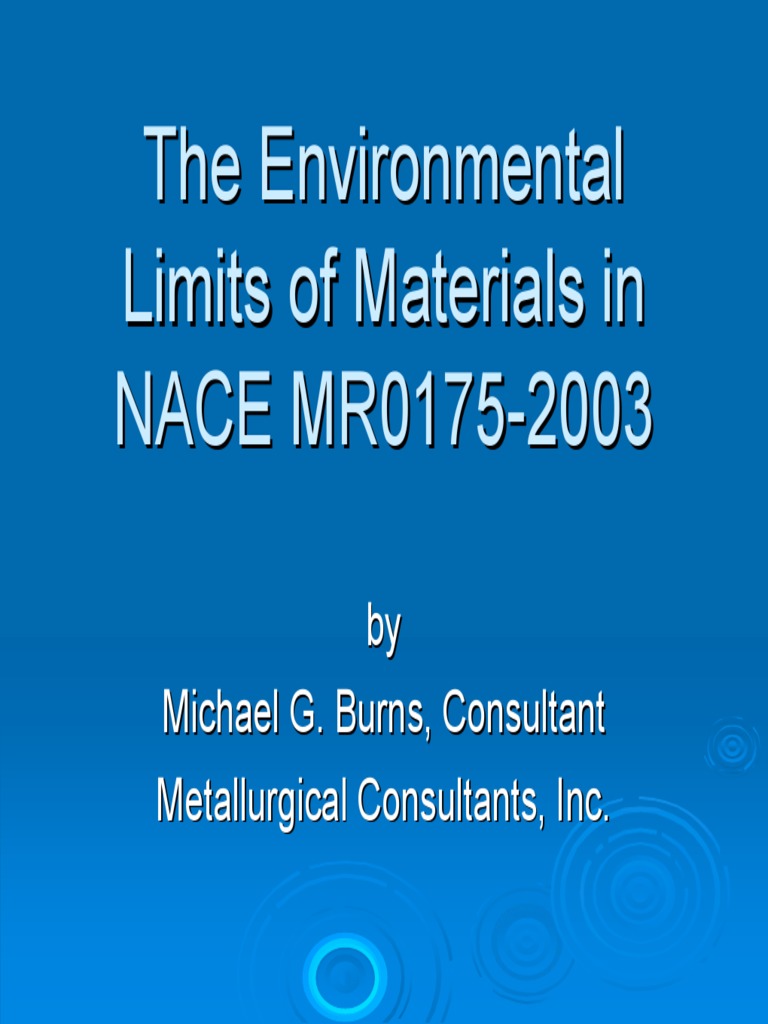 The Environmental Limits of Materials in NACE MR0175-2003

by

Michael G. Burns, Consultant

Metallurgical Consultants, Inc.